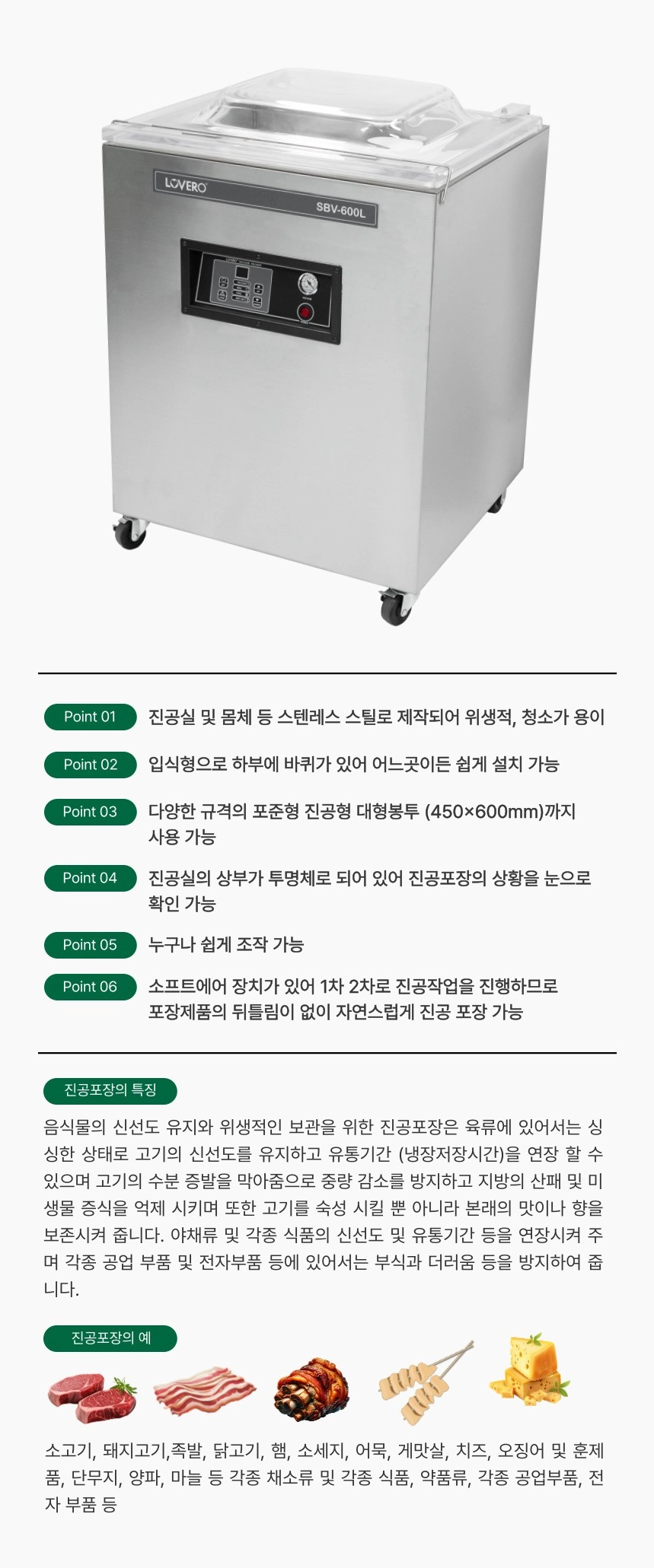 LOVERO
SBV-600L

Point 01 진공실 및 몸체 등 스텐레스 스틸로 제작되어 위생적, 청소가 용이

Point 02 입식형으로 하부에 바퀴가 있어 어느곳이든 쉽게 설치 가능

Point 03 다양한 규격의 포준형 진공형 대형봉투 (450×600mm)까지 사용 가능

Point 04 진공실의 상부가 투명체로 되어 있어 진공포장의 상황을 눈으로 확인 가능

Point 05 누구나 쉽게 조작 가능

Point 06 소프트에어 장치가 있어 1차 2차로 진공작업을 진행하므로 포장제품의 뒤틀림이 없이 자연스럽게 진공 포장 가능

진공포장의 특징

음식물의 신선도 유지와 위생적인 보관을 위한 진공포장은 육류에 있어서는 싱싱한 상태로 고기의 신선도를 유지하고 유통기간 (냉장저장시간)을 연장 할 수 있으며 고기의 수분 증발을 막아줌으로 중량 감소를 방지하고 지방의 산패 및 미생물 증식을 억제 시키며 또한 고기를 숙성 시킬 뿐 아니라 본래의 맛이나 향을 보존시켜 줍니다. 야채류 및 각종 식품의 신선도 및 유통기간 등을 연장시켜 주며 각종 공업 부품 및 전자부품 등에 있어서는 부식과 더러움 등을 방지하여 줍니다.

진공포장의 예

소고기, 돼지고기,족발, 닭고기, 햄, 소세지, 어묵, 게맛살, 치즈, 오징어 및 훈제품, 단무지, 양파, 마늘 등 각종 채소류 및 각종 식품, 약품류, 각종 공업부품, 전자 부품 등